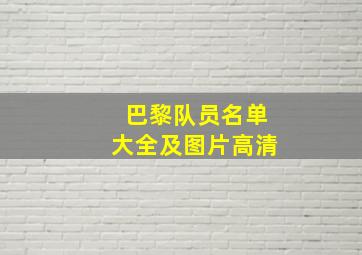 巴黎队员名单
大全及图片高清